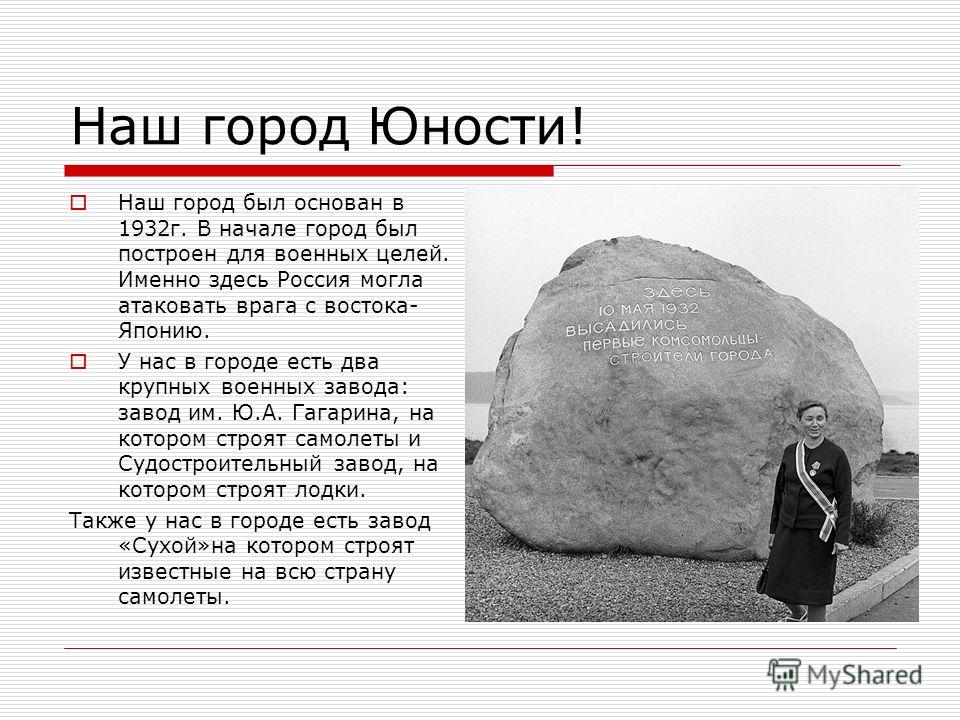 Наш город Юности!

Наш город был основан в 1932г. В начале город был построен для военных целей. Именно здесь Россия могла атаковать врага с востока- Японию.

У нас в городе есть два крупных военных завода: завод им. Ю.А. Гагарина, на котором строят самолеты и Судостроительный завод, на котором строят лодки.

Также у нас в городе есть завод «Сухой»на котором строят известные на всю страну самолеты.

ЗДЕСЬ 10 МАЯ 1932 ВЫСАДИЛИСЬ ПЕРВЫЕ КОМСОМОЛЬЦЫ- СТРОИТЕЛИ ГОРОДА

MyShared